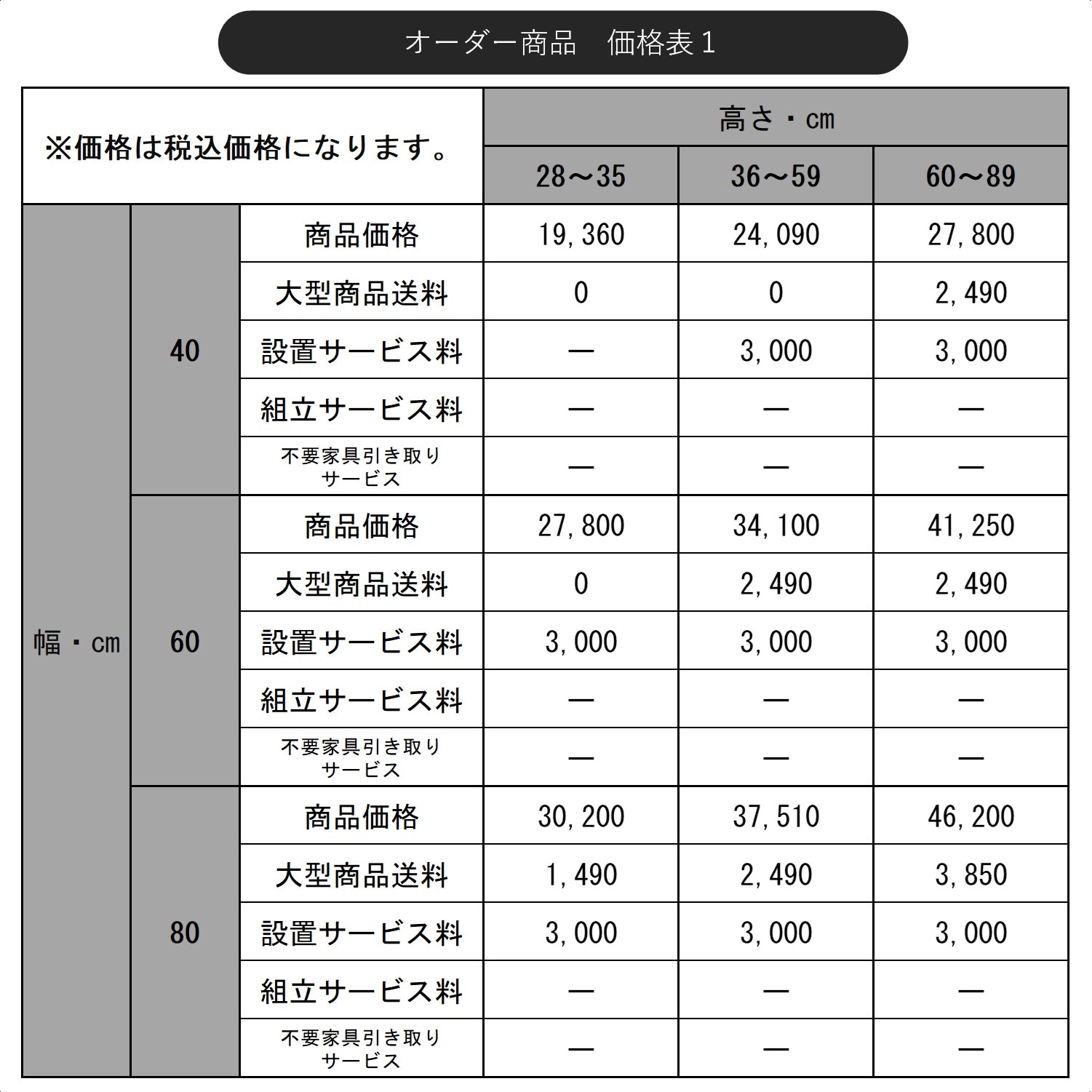 オーダー商品　価格表１

| ※価格は税込価格になります。 | | | 高さ・cm | | |
|---|---|---|---|---|---|
| | | | 28～35 | 36～59 | 60～89 |
| 幅・cm | 40 | 商品価格 | 19,360 | 24,090 | 27,800 |
| | | 大型商品送料 | 0 | 0 | 2,490 |
| | | 設置サービス料 | — | 3,000 | 3,000 |
| | | 組立サービス料 | — | — | — |
| | | 不要家具引き取りサービス | — | — | — |
| | 60 | 商品価格 | 27,800 | 34,100 | 41,250 |
| | | 大型商品送料 | 0 | 2,490 | 2,490 |
| | | 設置サービス料 | 3,000 | 3,000 | 3,000 |
| | | 組立サービス料 | — | — | — |
| | | 不要家具引き取りサービス | — | — | — |
| | 80 | 商品価格 | 30,200 | 37,510 | 46,200 |
| | | 大型商品送料 | 1,490 | 2,490 | 3,850 |
| | | 設置サービス料 | 3,000 | 3,000 | 3,000 |
| | | 組立サービス料 | — | — | — |
| | | 不要家具引き取りサービス | — | — | — |